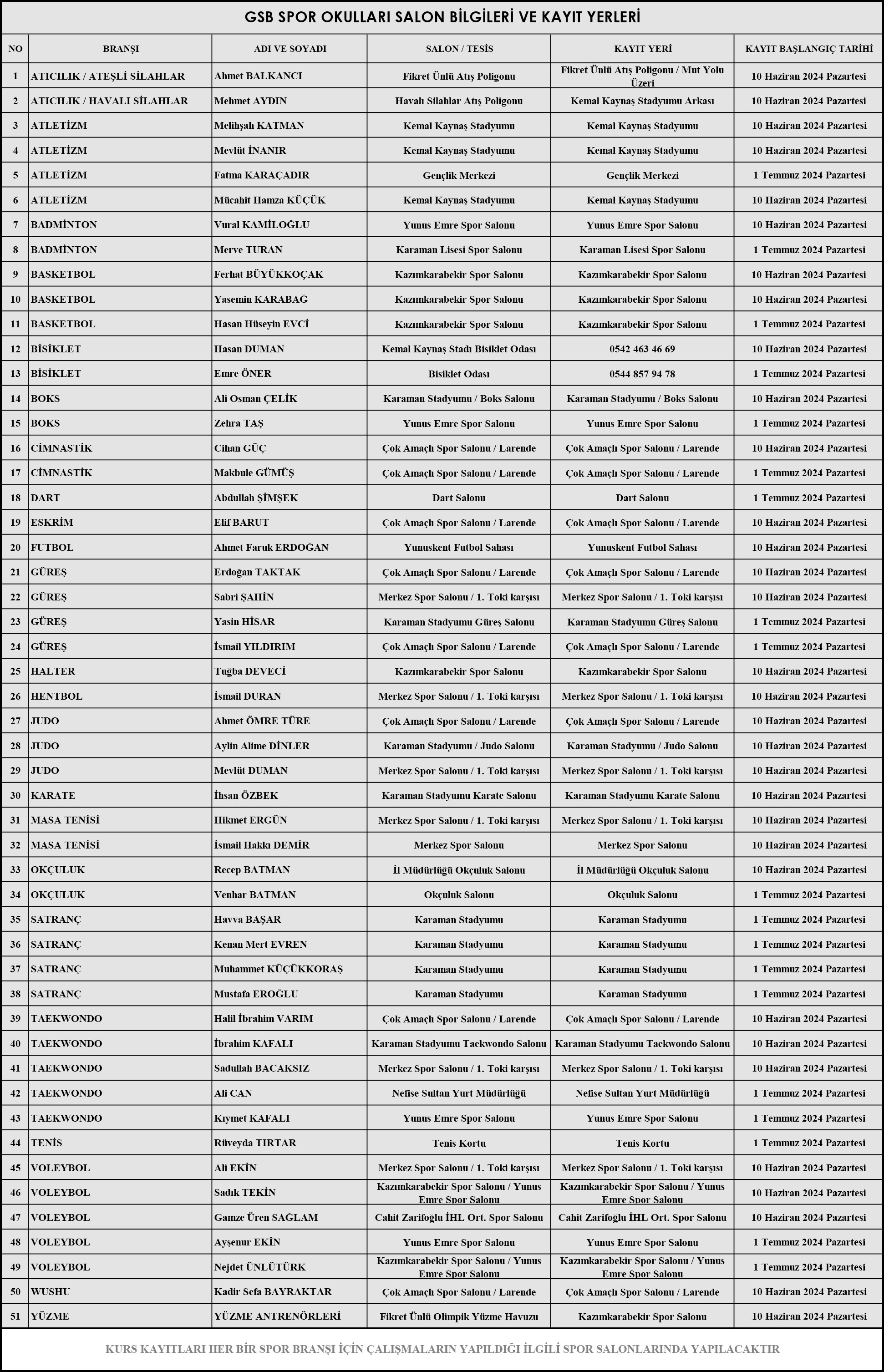 GSB SPOR OKULLARI SALON BİLGİLERİ VE KAYIT YERLERİ

| NO | BRANŞI | ADI VE SOYADI | SALON / TESİS | KAYIT YERİ | KAYIT BAŞLANGIÇ TARİHİ |
|---|---|---|---|---|---|
| 1 | ATICILIK / ATEŞLİ SİLAHLAR | Ahmet BALKANCI | Fikret Ünlü Atış Poligonu | Fikret Ünlü Atış Poligonu / Mut Yolu Üzeri | 10 Haziran 2024 Pazartesi |
| 2 | ATICILIK / HAVALI SİLAHLAR | Mehmet AYDIN | Havalı Silahlar Atış Poligonu | Kemal Kaynaş Stadyumu Arkası | 10 Haziran 2024 Pazartesi |
| 3 | ATLETİZM | Melihşah KATMAN | Kemal Kaynaş Stadyumu | Kemal Kaynaş Stadyumu | 10 Haziran 2024 Pazartesi |
| 4 | ATLETİZM | Mevlüt İNANIR | Kemal Kaynaş Stadyumu | Kemal Kaynaş Stadyumu | 10 Haziran 2024 Pazartesi |
| 5 | ATLETİZM | Fatma KARAÇADIR | Gençlik Merkezi | Gençlik Merkezi | 1 Temmuz 2024 Pazartesi |
| 6 | ATLETİZM | Mücahit Hamza KÜÇÜK | Kemal Kaynaş Stadyumu | Kemal Kaynaş Stadyumu | 10 Haziran 2024 Pazartesi |
| 7 | BADMİNTON | Vural KAMİLOĞLU | Yunus Emre Spor Salonu | Yunus Emre Spor Salonu | 10 Haziran 2024 Pazartesi |
| 8 | BADMİNTON | Merve TURAN | Karaman Lisesi Spor Salonu | Karaman Lisesi Spor Salonu | 1 Temmuz 2024 Pazartesi |
| 9 | BASKETBOL | Ferhat BÜYÜKKOÇAK | Kazımkarabekir Spor Salonu | Kazımkarabekir Spor Salonu | 10 Haziran 2024 Pazartesi |
| 10 | BASKETBOL | Yasemin KARABAĞ | Kazımkarabekir Spor Salonu | Kazımkarabekir Spor Salonu | 10 Haziran 2024 Pazartesi |
| 11 | BASKETBOL | Hasan Hüseyin EVCİ | Kazımkarabekir Spor Salonu | Kazımkarabekir Spor Salonu | 1 Temmuz 2024 Pazartesi |
| 12 | BİSİKLET | Hasan DUMAN | Kemal Kaynaş Stadı Bisiklet Odası | 0542 463 46 69 | 10 Haziran 2024 Pazartesi |
| 13 | BİSİKLET | Emre ÖNER | Bisiklet Odası | 0544 857 94 78 | 1 Temmuz 2024 Pazartesi |
| 14 | BOKS | Ali Osman ÇELİK | Karaman Stadyumu / Boks Salonu | Karaman Stadyumu / Boks Salonu | 10 Haziran 2024 Pazartesi |
| 15 | BOKS | Zehra TAŞ | Yunus Emre Spor Salonu | Yunus Emre Spor Salonu | 1 Temmuz 2024 Pazartesi |
| 16 | CİMNASTİK | Cihan GÜÇ | Çok Amaçlı Spor Salonu / Larende | Çok Amaçlı Spor Salonu / Larende | 10 Haziran 2024 Pazartesi |
| 17 | CİMNASTİK | Makbule GÜMÜŞ | Çok Amaçlı Spor Salonu / Larende | Çok Amaçlı Spor Salonu / Larende | 1 Temmuz 2024 Pazartesi |
| 18 | DART | Abdullah ŞİMŞEK | Dart Salonu | Dart Salonu | 1 Temmuz 2024 Pazartesi |
| 19 | ESKRİM | Elif BARUT | Çok Amaçlı Spor Salonu / Larende | Çok Amaçlı Spor Salonu / Larende | 10 Haziran 2024 Pazartesi |
| 20 | FUTBOL | Ahmet Faruk ERDOĞAN | Yunuskent Futbol Sahası | Yunuskent Futbol Sahası | 10 Haziran 2024 Pazartesi |
| 21 | GÜREŞ | Erdoğan TAKTAK | Çok Amaçlı Spor Salonu / Larende | Çok Amaçlı Spor Salonu / Larende | 10 Haziran 2024 Pazartesi |
| 22 | GÜREŞ | Sabri ŞAHİN | Merkez Spor Salonu / 1. Toki karşısı | Merkez Spor Salonu / 1. Toki karşısı | 10 Haziran 2024 Pazartesi |
| 23 | GÜREŞ | Yasin HİSAR | Karaman Stadyumu Güreş Salonu | Karaman Stadyumu Güreş Salonu | 1 Temmuz 2024 Pazartesi |
| 24 | GÜREŞ | İsmail YILDIRIM | Çok Amaçlı Spor Salonu / Larende | Çok Amaçlı Spor Salonu / Larende | 1 Temmuz 2024 Pazartesi |
| 25 | HALTER | Tuğba DEVECİ | Kazımkarabekir Spor Salonu | Kazımkarabekir Spor Salonu | 10 Haziran 2024 Pazartesi |
| 26 | HENTBOL | İsmail DURAN | Merkez Spor Salonu / 1. Toki karşısı | Merkez Spor Salonu / 1. Toki karşısı | 10 Haziran 2024 Pazartesi |
| 27 | JUDO | Ahmet ÖMRE TÜRE | Çok Amaçlı Spor Salonu / Larende | Çok Amaçlı Spor Salonu / Larende | 10 Haziran 2024 Pazartesi |
| 28 | JUDO | Aylin Alime DİNLER | Karaman Stadyumu / Judo Salonu | Karaman Stadyumu / Judo Salonu | 10 Haziran 2024 Pazartesi |
| 29 | JUDO | Mevlüt DUMAN | Merkez Spor Salonu / 1. Toki karşısı | Merkez Spor Salonu / 1. Toki karşısı | 10 Haziran 2024 Pazartesi |
| 30 | KARATE | İhsan ÖZBEK | Karaman Stadyumu Karate Salonu | Karaman Stadyumu Karate Salonu | 10 Haziran 2024 Pazartesi |
| 31 | MASA TENİSİ | Hikmet ERGÜN | Merkez Spor Salonu / 1. Toki karşısı | Merkez Spor Salonu / 1. Toki karşısı | 10 Haziran 2024 Pazartesi |
| 32 | MASA TENİSİ | İsmail Hakkı DEMİR | Merkez Spor Salonu | Merkez Spor Salonu | 10 Haziran 2024 Pazartesi |
| 33 | OKÇULUK | Recep BATMAN | İl Müdürlüğü Okçuluk Salonu | İl Müdürlüğü Okçuluk Salonu | 10 Haziran 2024 Pazartesi |
| 34 | OKÇULUK | Venhar BATMAN | Okçuluk Salonu | Okçuluk Salonu | 1 Temmuz 2024 Pazartesi |
| 35 | SATRANÇ | Havva BAŞAR | Karaman Stadyumu | Karaman Stadyumu | 1 Temmuz 2024 Pazartesi |
| 36 | SATRANÇ | Kenan Mert EVREN | Karaman Stadyumu | Karaman Stadyumu | 1 Temmuz 2024 Pazartesi |
| 37 | SATRANÇ | Muhammet KÜÇÜKKORAŞ | Karaman Stadyumu | Karaman Stadyumu | 1 Temmuz 2024 Pazartesi |
| 38 | SATRANÇ | Mustafa EROĞLU | Karaman Stadyumu | Karaman Stadyumu | 1 Temmuz 2024 Pazartesi |
| 39 | TAEKWONDO | Halil İbrahim VARIM | Çok Amaçlı Spor Salonu / Larende | Çok Amaçlı Spor Salonu / Larende | 10 Haziran 2024 Pazartesi |
| 40 | TAEKWONDO | İbrahim KAFALI | Karaman Stadyumu Taekwondo Salonu | Karaman Stadyumu Taekwondo Salonu | 10 Haziran 2024 Pazartesi |
| 41 | TAEKWONDO | Sadullah BACAKSIZ | Merkez Spor Salonu / 1. Toki karşısı | Merkez Spor Salonu / 1. Toki karşısı | 10 Haziran 2024 Pazartesi |
| 42 | TAEKWONDO | Ali CAN | Nefise Sultan Yurt Müdürlüğü | Nefise Sultan Yurt Müdürlüğü | 1 Temmuz 2024 Pazartesi |
| 43 | TAEKWONDO | Kıymet KAFALI | Yunus Emre Spor Salonu | Yunus Emre Spor Salonu | 1 Temmuz 2024 Pazartesi |
| 44 | TENİS | Rüveyda TIRTAR | Tenis Kortu | Tenis Kortu | 1 Temmuz 2024 Pazartesi |
| 45 | VOLEYBOL | Ali EKİN | Merkez Spor Salonu / 1. Toki karşısı | Merkez Spor Salonu / 1. Toki karşısı | 10 Haziran 2024 Pazartesi |
| 46 | VOLEYBOL | Sadık TEKİN | Kazımkarabekir Spor Salonu / Yunus Emre Spor Salonu | Kazımkarabekir Spor Salonu / Yunus Emre Spor Salonu | 10 Haziran 2024 Pazartesi |
| 47 | VOLEYBOL | Gamze Üren SAĞLAM | Cahit Zarifoğlu İHL Ort. Spor Salonu | Cahit Zarifoğlu İHL Ort. Spor Salonu | 10 Haziran 2024 Pazartesi |
| 48 | VOLEYBOL | Ayşenur EKİN | Yunus Emre Spor Salonu | Yunus Emre Spor Salonu | 1 Temmuz 2024 Pazartesi |
| 49 | VOLEYBOL | Nejdet ÜNLÜTÜRK | Kazımkarabekir Spor Salonu / Yunus Emre Spor Salonu | Kazımkarabekir Spor Salonu / Yunus Emre Spor Salonu | 1 Temmuz 2024 Pazartesi |
| 50 | WUSHU | Kadir Sefa BAYRAKTAR | Çok Amaçlı Spor Salonu / Larende | Çok Amaçlı Spor Salonu / Larende | 10 Haziran 2024 Pazartesi |
| 51 | YÜZME | YÜZME ANTRENÖRLERİ | Fikret Ünlü Olimpik Yüzme Havuzu | Kazımkarabekir Spor Salonu | 10 Haziran 2024 Pazartesi |

KURS KAYITLARI HER BİR SPOR BRANŞI İÇİN ÇALIŞMALARIN YAPILDIĞI İLGİLİ SPOR SALONLARINDA YAPILACAKTIR